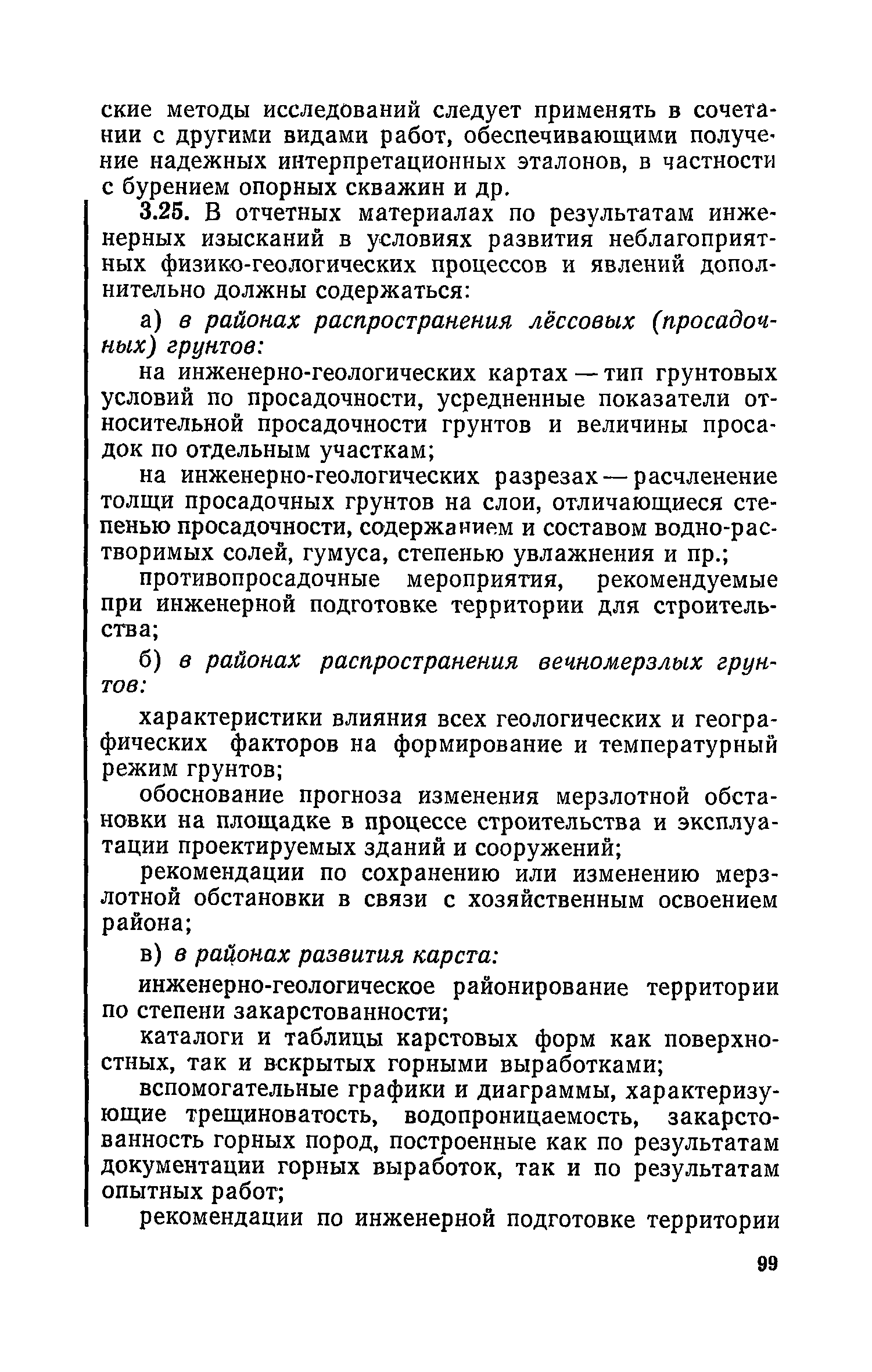 ские методы исследований следует применять в сочетании с другими видами работ, обеспечивающими получение надежных интерпретационных эталонов, в частности с бурением опорных скважин и др.

3.25. В отчетных материалах по результатам инженерных изысканий в условиях развития неблагоприятных физико-геологических процессов и явлений дополнительно должны содержаться:

а) в районах распространения лёссовых (просадочных) грунтов:

на инженерно-геологических картах — тип грунтовых условий по просадочности, усредненные показатели относительной просадочности грунтов и величины просадок по отдельным участкам;

на инженерно-геологических разрезах — расчленение толщи просадочных грунтов на слои, отличающиеся степенью просадочности, содержанием и составом водно-растворимых солей, гумуса, степенью увлажнения и пр.;

противопросадочные мероприятия, рекомендуемые при инженерной подготовке территории для строительства;

б) в районах распространения вечномерзлых грунтов:

характеристики влияния всех геологических и географических факторов на формирование и температурный режим грунтов;

обоснование прогноза изменения мерзлотной обстановки на площадке в процессе строительства и эксплуатации проектируемых зданий и сооружений;

рекомендации по сохранению или изменению мерзлотной обстановки в связи с хозяйственным освоением района;

в) в районах развития карста:

инженерно-геологическое районирование территории по степени закарстованности;

каталоги и таблицы карстовых форм как поверхностных, так и вскрытых горными выработками;

вспомогательные графики и диаграммы, характеризующие трещиноватость, водопроницаемость, закарстованность горных пород, построенные как по результатам документации горных выработок, так и по результатам опытных работ;

рекомендации по инженерной подготовке территории

99